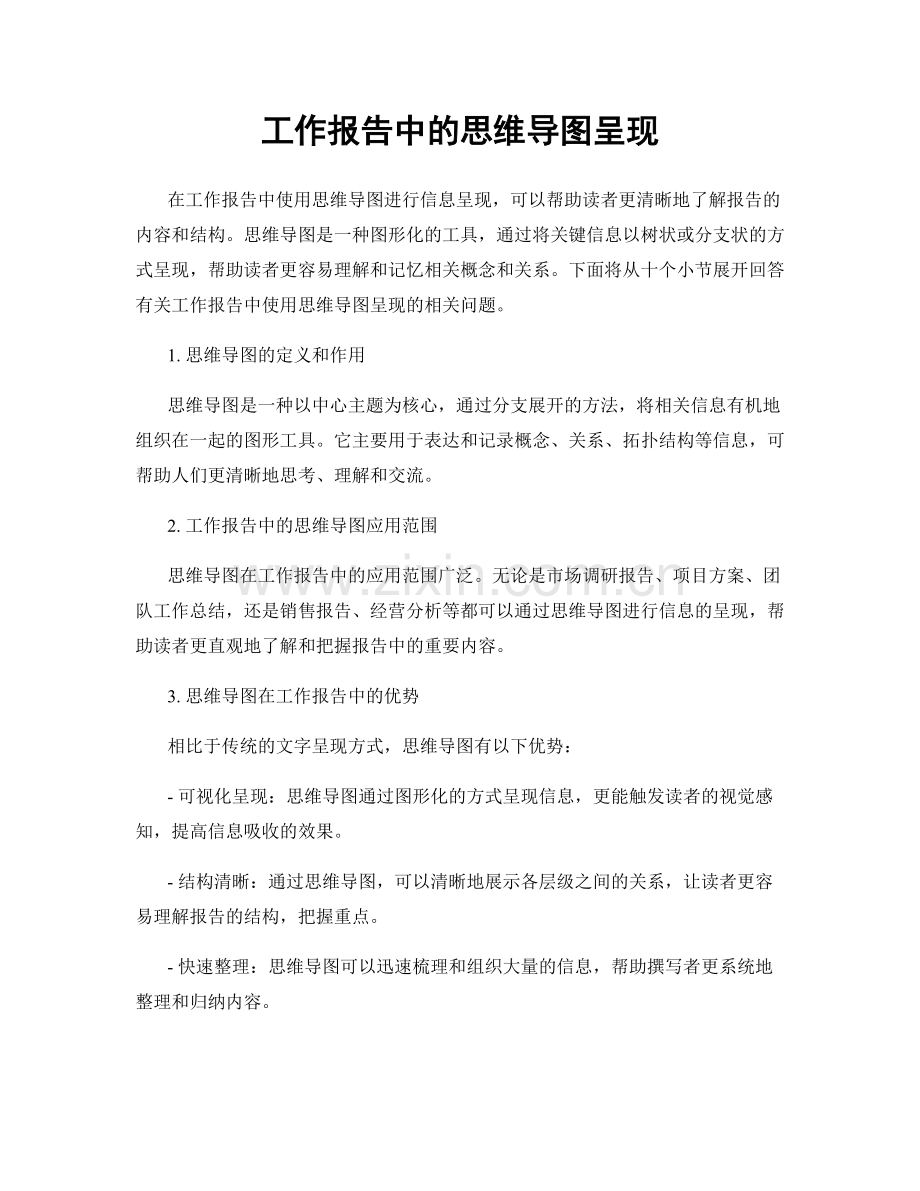 工作报告中的思维导图呈现

在工作报告中使用思维导图进行信息呈现，可以帮助读者更清晰地了解报告的内容和结构。思维导图是一种图形化的工具，通过将关键信息以树状或分支状的方式呈现，帮助读者更容易理解和记忆相关概念和关系。下面将从十个小节展开回答有关工作报告中使用思维导图呈现的相关问题。

1. 思维导图的定义和作用

思维导图是一种以中心主题为核心，通过分支展开的方法，将相关信息有机地组织在一起的图形工具。它主要用于表达和记录概念、关系、拓扑结构等信息，可帮助人们更清晰地思考、理解和交流。

2. 工作报告中的思维导图应用范围

思维导图在工作报告中的应用范围广泛。无论是市场调研报告、项目方案、团队工作总结，还是销售报告、经营分析等都可以通过思维导图进行信息的呈现，帮助读者更直观地了解和把握报告中的重要内容。

3. 思维导图在工作报告中的优势

相比于传统的文字呈现方式，思维导图有以下优势：

- 可视化呈现：思维导图通过图形化的方式呈现信息，更能触发读者的视觉感知，提高信息吸收的效果。

- 结构清晰：通过思维导图，可以清晰地展示各层级之间的关系，让读者更容易理解报告的结构，把握重点。

- 快速整理：思维导图可以迅速梳理和组织大量的信息，帮助撰写者更系统地整理和归纳内容。

www.zixin.com.cn